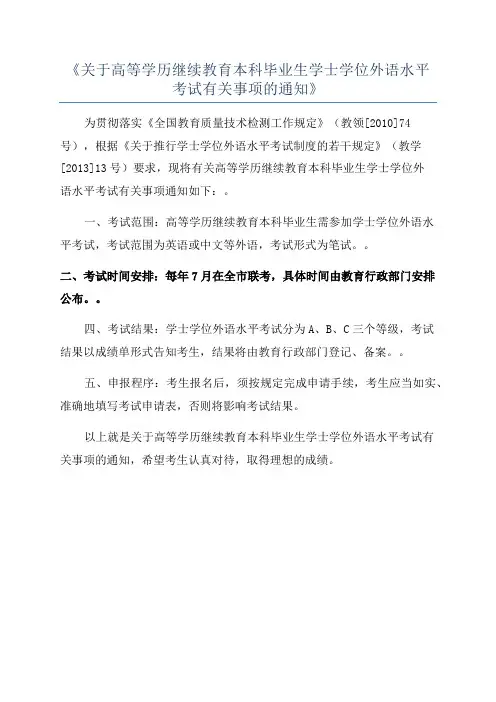 《关于高等学历继续教育本科毕业生学士学位外语水平考试有关事项的通知》

为贯彻落实《全国教育质量技术检测工作规定》（教领[2010]74号），根据《关于推行学士学位外语水平考试制度的若干规定》（教学[2013]13号）要求，现将有关高等学历继续教育本科毕业生学士学位外语水平考试有关事项通知如下：。

一、考试范围：高等学历继续教育本科毕业生需参加学士学位外语水平考试，考试范围为英语或中文等外语，考试形式为笔试。。

二、考试时间安排：每年7月在全市联考，具体时间由教育行政部门安排公布。。

四、考试结果：学士学位外语水平考试分为A、B、C三个等级，考试结果以成绩单形式告知考生，结果将由教育行政部门登记、备案。。

五、申报程序：考生报名后，须按规定完成申请手续，考生应当如实、准确地填写考试申请表，否则将影响考试结果。

以上就是关于高等学历继续教育本科毕业生学士学位外语水平考试有关事项的通知，希望考生认真对待，取得理想的成绩。